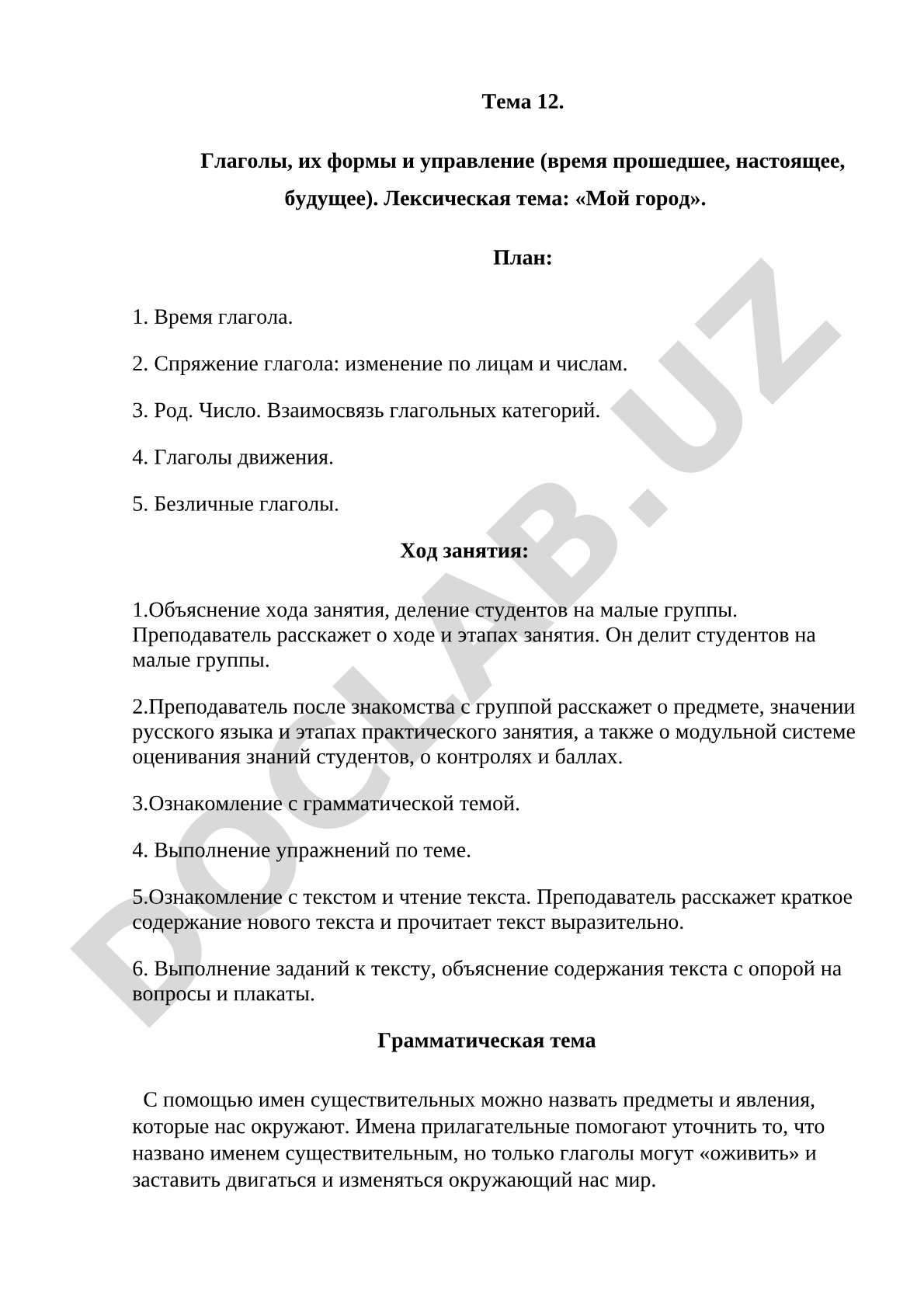 Тема 12.

Глаголы, их формы и управление (время прошедшее, настоящее, будущее). Лексическая тема: «Мой город».

План:

1. Время глагола.

2. Спряжение глагола: изменение по лицам и числам.

3. Род. Число. Взаимосвязь глагольных категорий.

4. Глаголы движения.

5. Безличные глаголы.

Ход занятия:

1.Объяснение хода занятия, деление студентов на малые группы. Преподаватель расскажет о ходе и этапах занятия. Он делит студентов на малые группы.

2.Преподаватель после знакомства с группой расскажет о предмете, значении русского языка и этапах практического занятия, а также о модульной системе оценивания знаний студентов, о контролях и баллах.

3.Ознакомление с грамматической темой.

4. Выполнение упражнений по теме.

5.Ознакомление с текстом и чтение текста. Преподаватель расскажет краткое содержание нового текста и прочитает текст выразительно.

6. Выполнение заданий к тексту, объяснение содержания текста с опорой на вопросы и плакаты.

Грамматическая тема

С помощью имен существительных можно назвать предметы и явления, которые нас окружают. Имена прилагательные помогают уточнить то, что названо именем существительным, но только глаголы могут «оживить» и заставить двигаться и изменяться окружающий нас мир.

DOCLAB.UZ